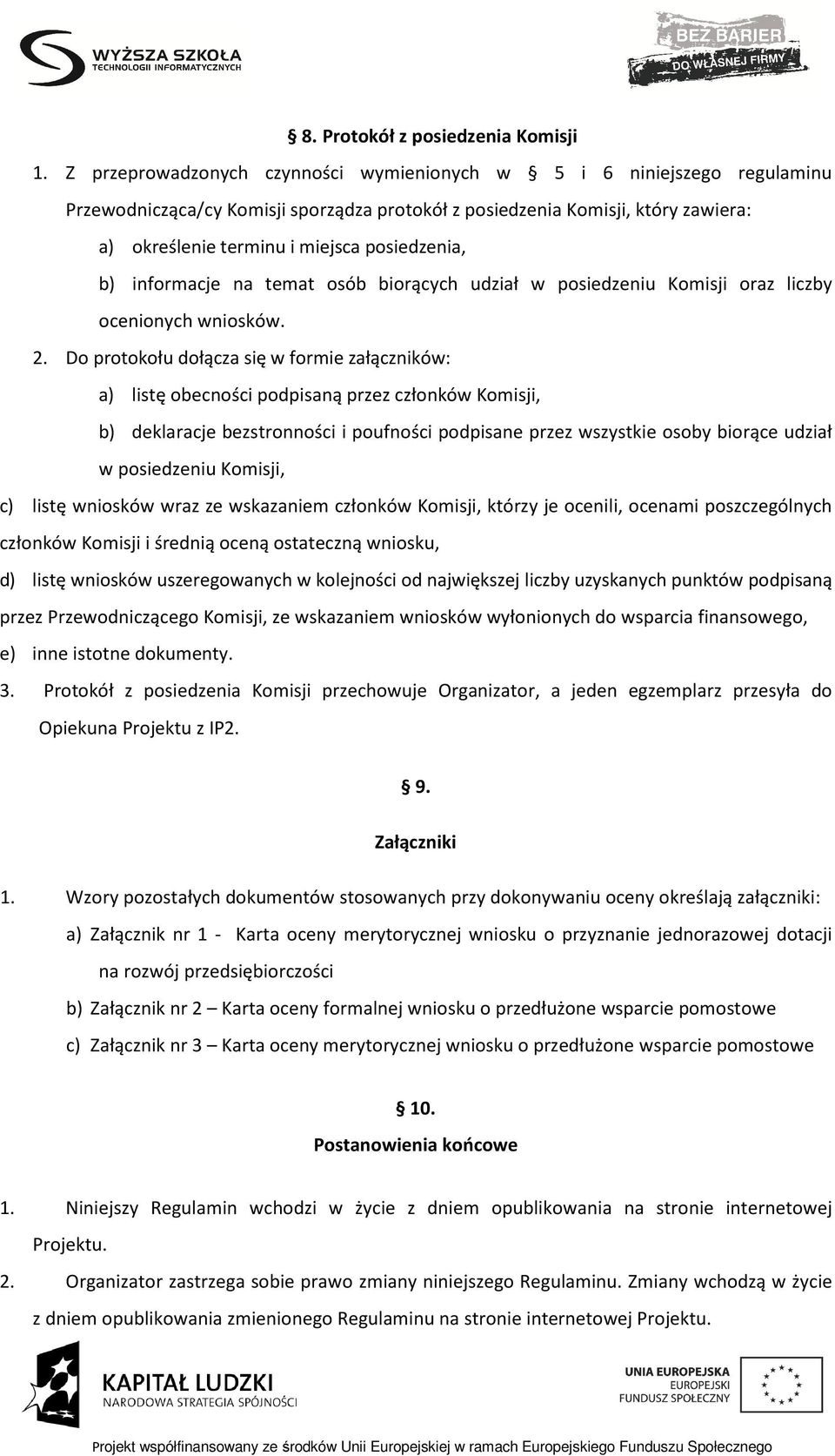 WYŻSZA SZKOŁA
TECHNOLOGII INFORMATYCZNYCH

BEZ BARIER
DO WŁASNEJ FIRMY

§ 8. Protokół z posiedzenia Komisji

1. Z przeprowadzonych czynności wymienionych w § 5 i 6 niniejszego regulaminu Przewodnicząca/cy Komisji sporządza protokół z posiedzenia Komisji, który zawiera:

a) określenie terminu i miejsca posiedzenia,

b) informacje na temat osób biorących udział w posiedzeniu Komisji oraz liczby ocenionych wniosków.

2. Do protokołu dołącza się w formie załączników:

a) listę obecności podpisaną przez członków Komisji,

b) deklaracje bezstronności i poufności podpisane przez wszystkie osoby biorące udział w posiedzeniu Komisji,

c) listę wniosków wraz ze wskazaniem członków Komisji, którzy je ocenili, ocenami poszczególnych członków Komisji i średnią oceną ostateczną wniosku,

d) listę wniosków uszeregowanych w kolejności od największej liczby uzyskanych punktów podpisaną przez Przewodniczącego Komisji, ze wskazaniem wniosków wyłonionych do wsparcia finansowego,

e) inne istotne dokumenty.

3. Protokół z posiedzenia Komisji przechowuje Organizator, a jeden egzemplarz przesyła do Opiekuna Projektu z IP2.

§ 9.

Załączniki

1. Wzory pozostałych dokumentów stosowanych przy dokonywaniu oceny określają załączniki:

a) Załącznik nr 1 - Karta oceny merytorycznej wniosku o przyznanie jednorazowej dotacji na rozwój przedsiębiorczości

b) Załącznik nr 2 – Karta oceny formalnej wniosku o przedłużone wsparcie pomostowe

c) Załącznik nr 3 – Karta oceny merytorycznej wniosku o przedłużone wsparcie pomostowe

§ 10.

Postanowienia końcowe

1. Niniejszy Regulamin wchodzi w życie z dniem opublikowania na stronie internetowej Projektu.

2. Organizator zastrzega sobie prawo zmiany niniejszego Regulaminu. Zmiany wchodzą w życie z dniem opublikowania zmienionego Regulaminu na stronie internetowej Projektu.

KAPITAŁ LUDZKI
NARODOWA STRATEGIA SPÓJNOŚCI

UNIA EUROPEJSKA
EUROPEJSKI
FUNDUSZ SPOŁECZNY

Projekt współfinansowany ze środków Unii Europejskiej w ramach Europejskiego Funduszu Społecznego